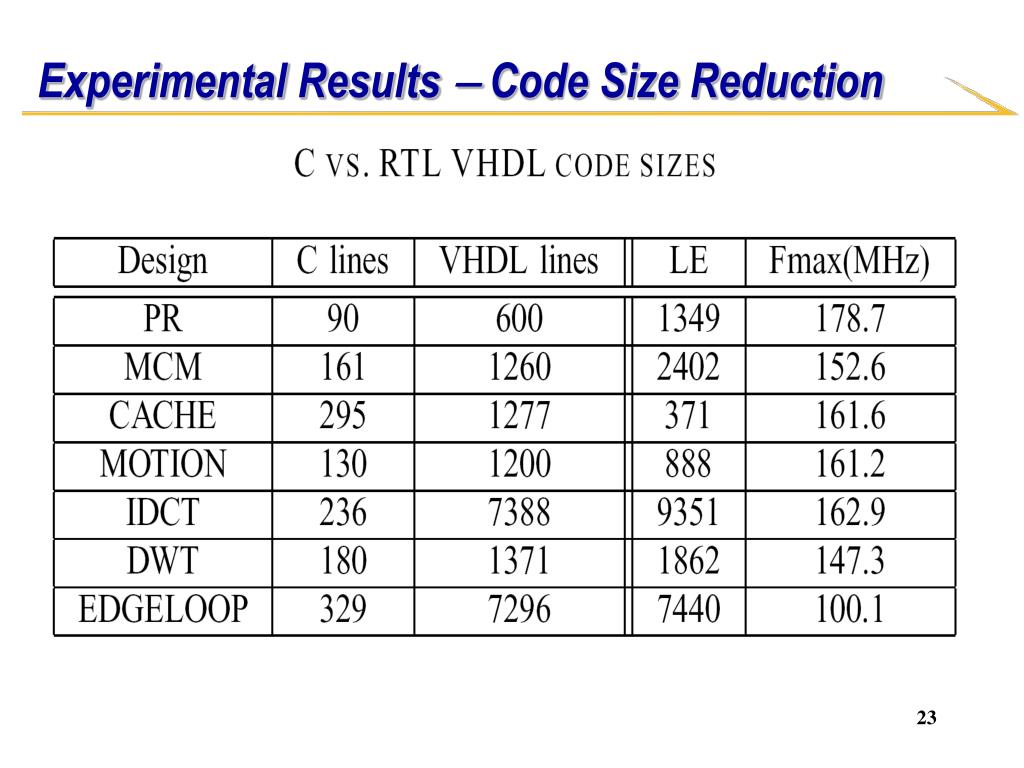 Experimental Results – Code Size Reduction

C VS. RTL VHDL CODE SIZES

| Design | C lines | VHDL lines | LE | Fmax(MHz) |
|---|---|---|---|---|
| PR | 90 | 600 | 1349 | 178.7 |
| MCM | 161 | 1260 | 2402 | 152.6 |
| CACHE | 295 | 1277 | 371 | 161.6 |
| MOTION | 130 | 1200 | 888 | 161.2 |
| IDCT | 236 | 7388 | 9351 | 162.9 |
| DWT | 180 | 1371 | 1862 | 147.3 |
| EDGELOOP | 329 | 7296 | 7440 | 100.1 |

23